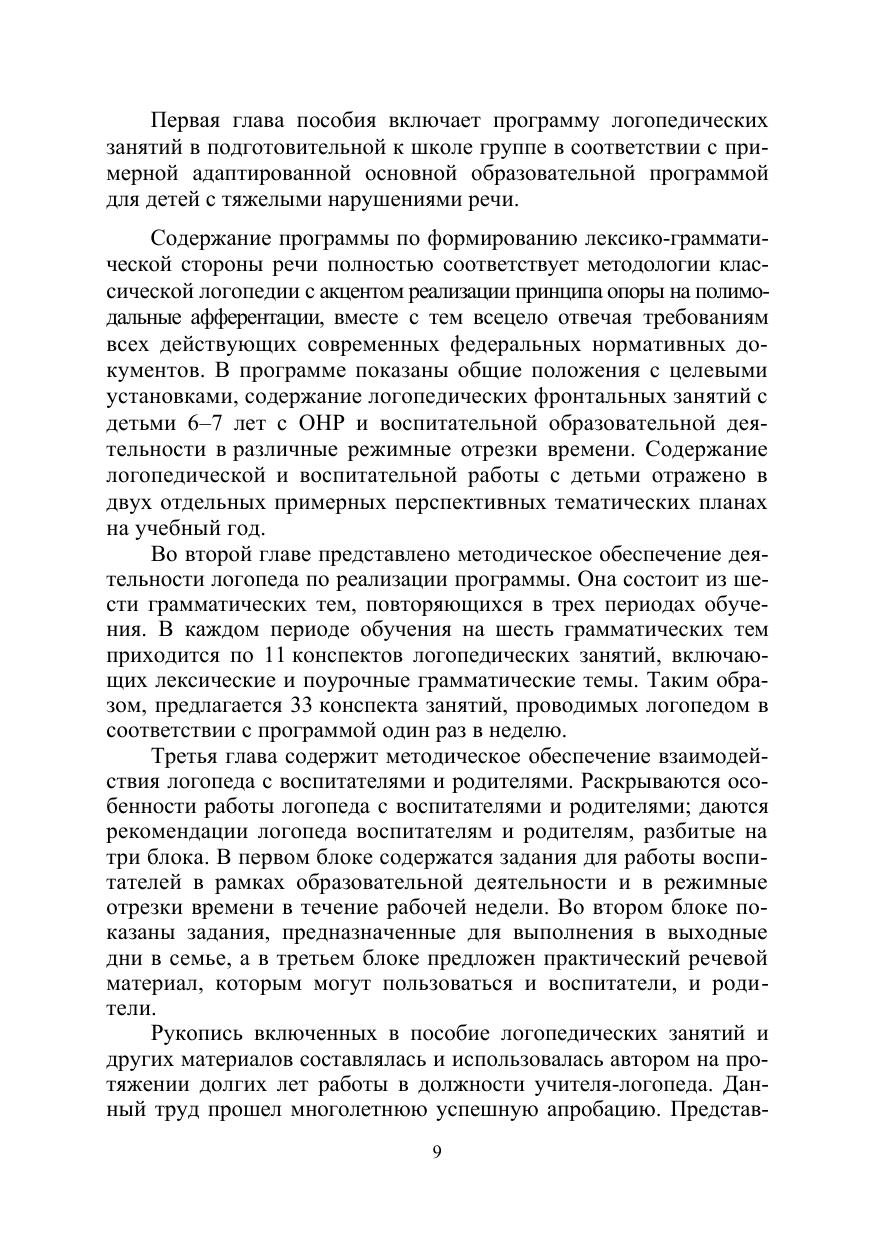 Первая глава пособия включает программу логопедических занятий в подготовительной к школе группе в соответствии с примерной адаптированной основной образовательной программой для детей с тяжелыми нарушениями речи.

Содержание программы по формированию лексико-грамматической стороны речи полностью соответствует методологии классической логопедии с акцентом реализации принципа опоры на полимодальные афферентации, вместе с тем всецело отвечая требованиям всех действующих современных федеральных нормативных документов. В программе показаны общие положения с целевыми установками, содержание логопедических фронтальных занятий с детьми 6–7 лет с ОНР и воспитательной образовательной деятельности в различные режимные отрезки времени. Содержание логопедической и воспитательной работы с детьми отражено в двух отдельных примерных перспективных тематических планах на учебный год.

Во второй главе представлено методическое обеспечение деятельности логопеда по реализации программы. Она состоит из шести грамматических тем, повторяющихся в трех периодах обучения. В каждом периоде обучения на шесть грамматических тем приходится по 11 конспектов логопедических занятий, включающих лексические и поурочные грамматические темы. Таким образом, предлагается 33 конспекта занятий, проводимых логопедом в соответствии с программой один раз в неделю.

Третья глава содержит методическое обеспечение взаимодействия логопеда с воспитателями и родителями. Раскрываются особенности работы логопеда с воспитателями и родителями; даются рекомендации логопеда воспитателям и родителям, разбитые на три блока. В первом блоке содержатся задания для работы воспитателей в рамках образовательной деятельности и в режимные отрезки времени в течение рабочей недели. Во втором блоке показаны задания, предназначенные для выполнения в выходные дни в семье, а в третьем блоке предложен практический речевой материал, которым могут пользоваться и воспитатели, и родители.

Рукопись включенных в пособие логопедических занятий и других материалов составлялась и использовалась автором на протяжении долгих лет работы в должности учителя-логопеда. Данный труд прошел многолетнюю успешную апробацию. Представ-

9